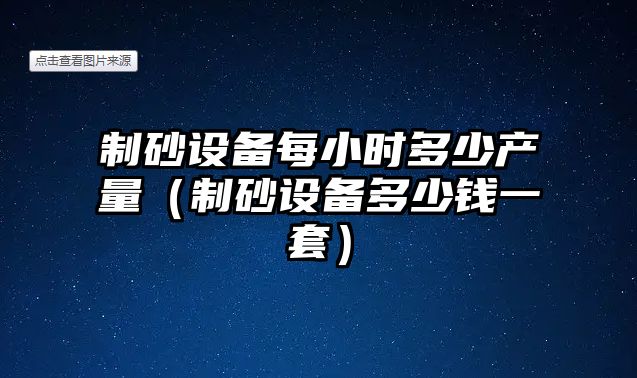 点击查看图片来源

制砂设备每小时多少产量（制砂设备多少钱一套）